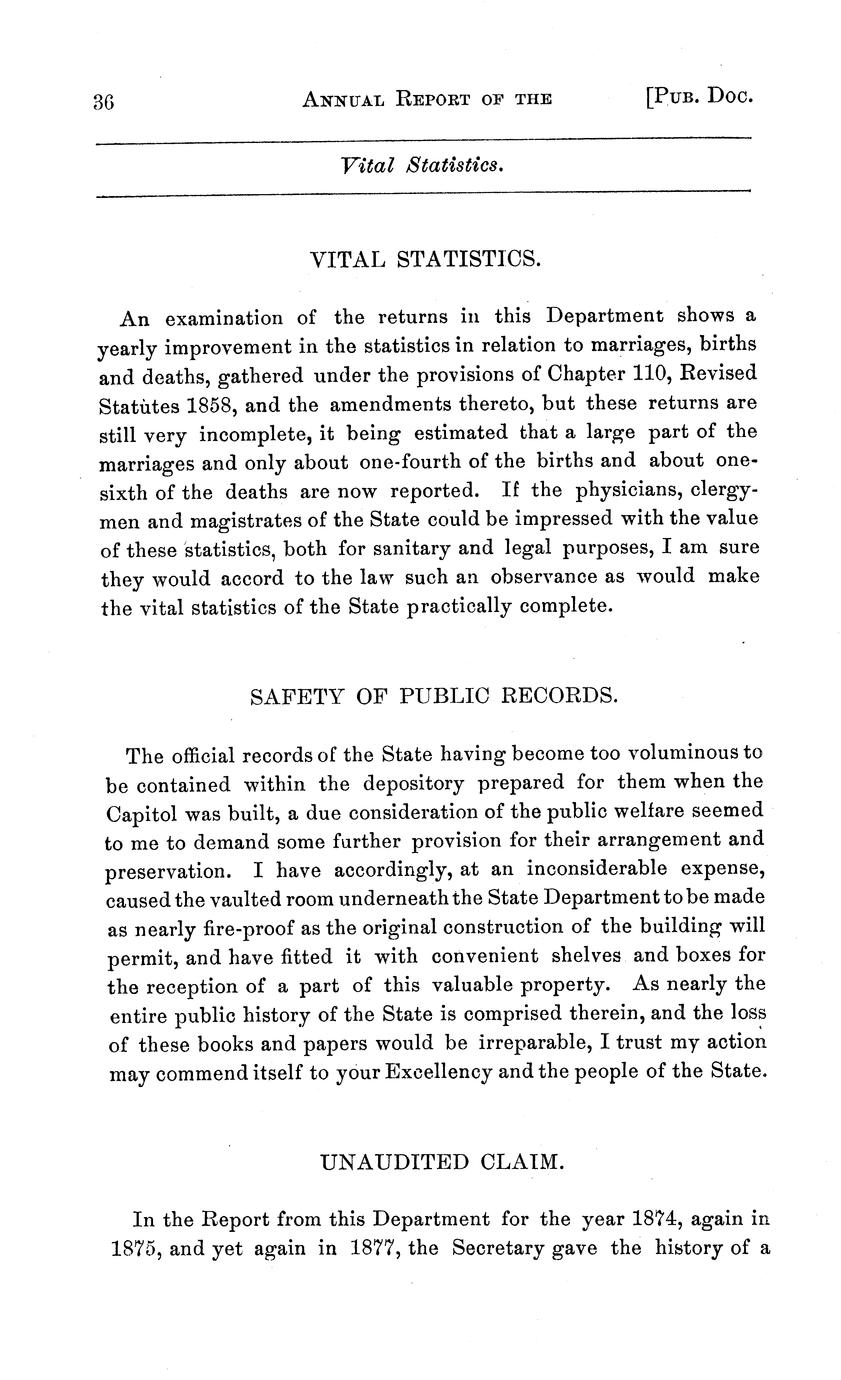 36 ANNUAL REPORT OF THE [PUB. DOC.

Vital Statistics.

VITAL STATISTICS.

An examination of the returns in this Department shows a yearly improvement in the statistics in relation to marriages, births and deaths, gathered under the provisions of Chapter 110, Revised Statutes 1858, and the amendments thereto, but these returns are still very incomplete, it being estimated that a large part of the marriages and only about one-fourth of the births and about one-sixth of the deaths are now reported. If the physicians, clergymen and magistrates of the State could be impressed with the value of these statistics, both for sanitary and legal purposes, I am sure they would accord to the law such an observance as would make the vital statistics of the State practically complete.

SAFETY OF PUBLIC RECORDS.

The official records of the State having become too voluminous to be contained within the depository prepared for them when the Capitol was built, a due consideration of the public welfare seemed to me to demand some further provision for their arrangement and preservation. I have accordingly, at an inconsiderable expense, caused the vaulted room underneath the State Department to be made as nearly fire-proof as the original construction of the building will permit, and have fitted it with convenient shelves and boxes for the reception of a part of this valuable property. As nearly the entire public history of the State is comprised therein, and the loss of these books and papers would be irreparable, I trust my action may commend itself to your Excellency and the people of the State.

UNAUDITED CLAIM.

In the Report from this Department for the year 1874, again in 1875, and yet again in 1877, the Secretary gave the history of a